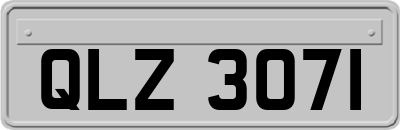 QLZ 3071